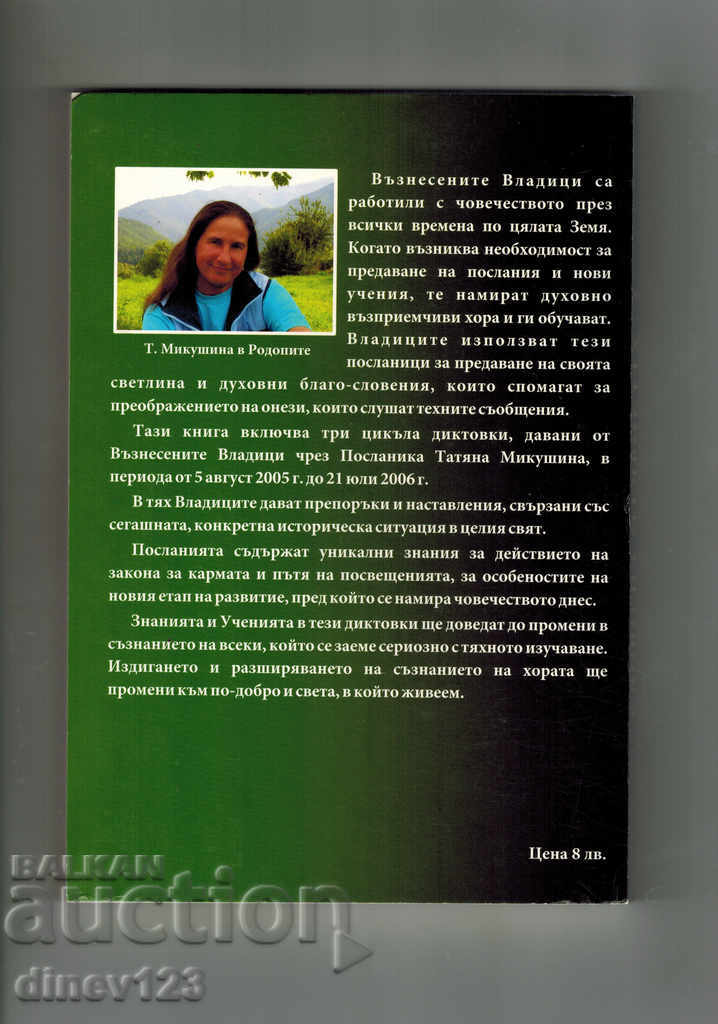 Т. Микушина в Родопите

Възнесените Владици са работили с човечеството през всички времена по цялата Земя. Когато възниква необходимост за предаване на послания и нови учения, те намират духовно възприемчиви хора и ги обучават. Владиците използват тези посланици за предаване на своята светлина и духовни благо-словения, които спомагат за преображението на онези, които слушат техните съобщения.

Тази книга включва три цикъла диктовки, давани от Възнесените Владици чрез Посланика Татяна Микушина, в периода от 5 август 2005 г. до 21 юли 2006 г.

В тях Владиците дават препоръки и наставления, свързани със сегашната, конкретна историческа ситуация в целия свят.

Посланията съдържат уникални знания за действието на закона за кармата и пътя на посвещенията, за особеностите на новия етап на развитие, пред който се намира човечеството днес.

Знанията и Ученията в тези диктовки ще доведат до промени в съзнанието на всеки, който се заеме сериозно с тяхното изучаване. Издигането и разширяването на съзнанието на хората ще промени към по-добро и света, в който живеем.

Цена 8 лв.

BALKAN auction dinev123